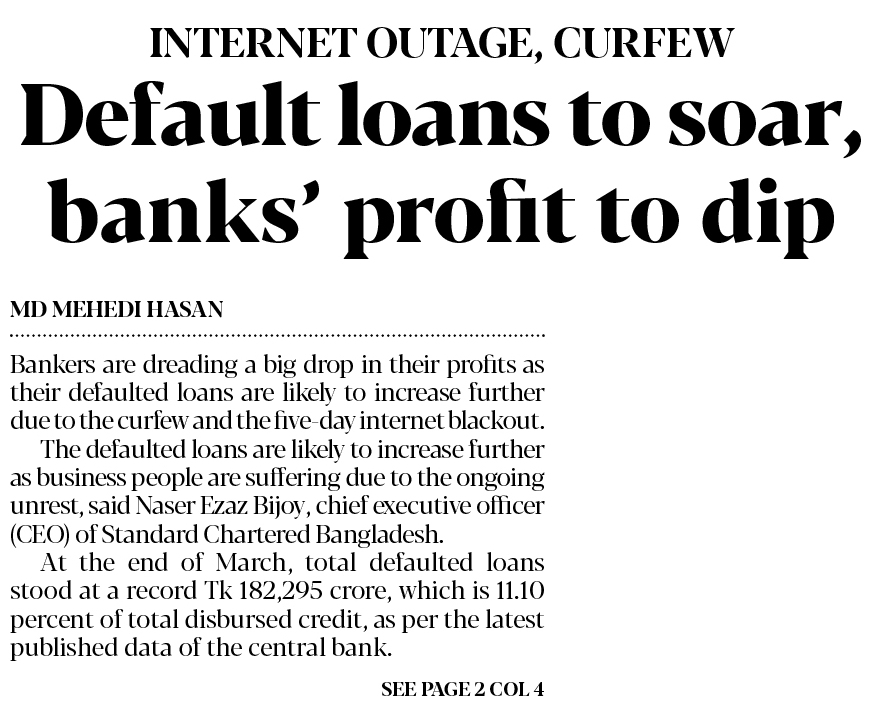 INTERNET OUTAGE, CURFEW

Default loans to soar, banks' profit to dip

MD MEHEDI HASAN

Bankers are dreading a big drop in their profits as their defaulted loans are likely to increase further due to the curfew and the five-day internet blackout.

The defaulted loans are likely to increase further as business people are suffering due to the ongoing unrest, said Naser Ezaz Bijoy, chief executive officer (CEO) of Standard Chartered Bangladesh.

At the end of March, total defaulted loans stood at a record Tk 182,295 crore, which is 11.10 percent of total disbursed credit, as per the latest published data of the central bank.

SEE PAGE 2 COL 4